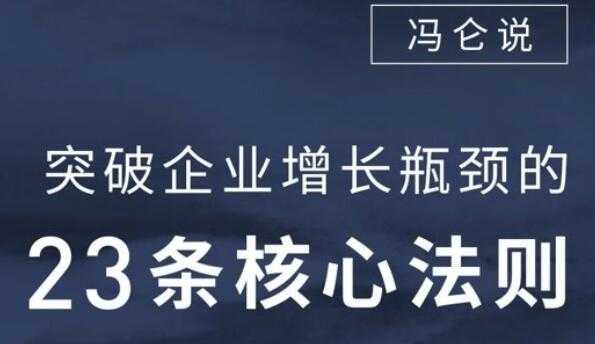 冯仑说

突破企业增长瓶颈的

23条核心法则